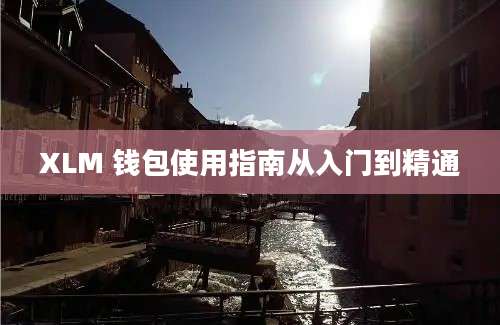 XLM 钱包使用指南从入门到精通